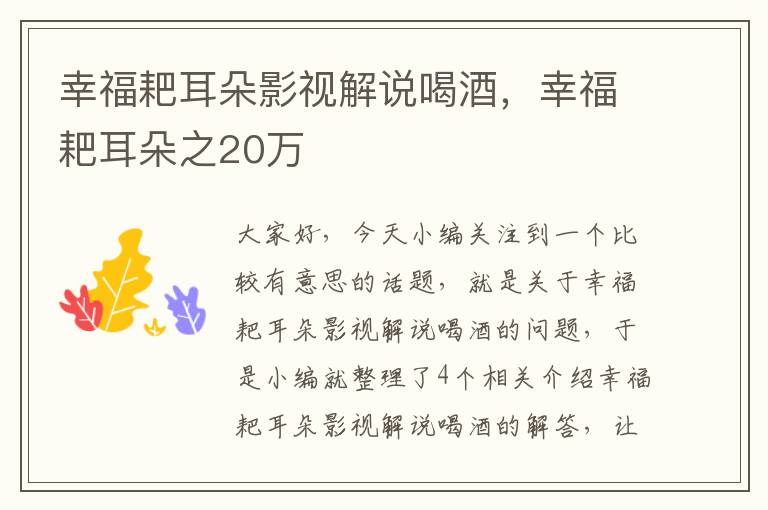 幸福耙耳朵影视解说喝酒，幸福耙耳朵之20万

大家好，今天小编关注到一个比较有意思的话题，就是关于幸福耙耳朵影视解说喝酒的问题，于是小编就整理了4个相关介绍幸福耙耳朵影视解说喝酒的解答，让